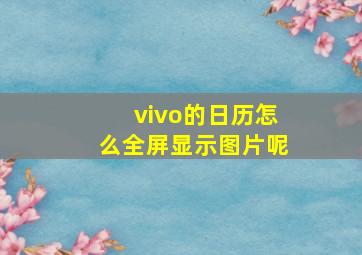 vivo的日历怎么全屏显示图片呢